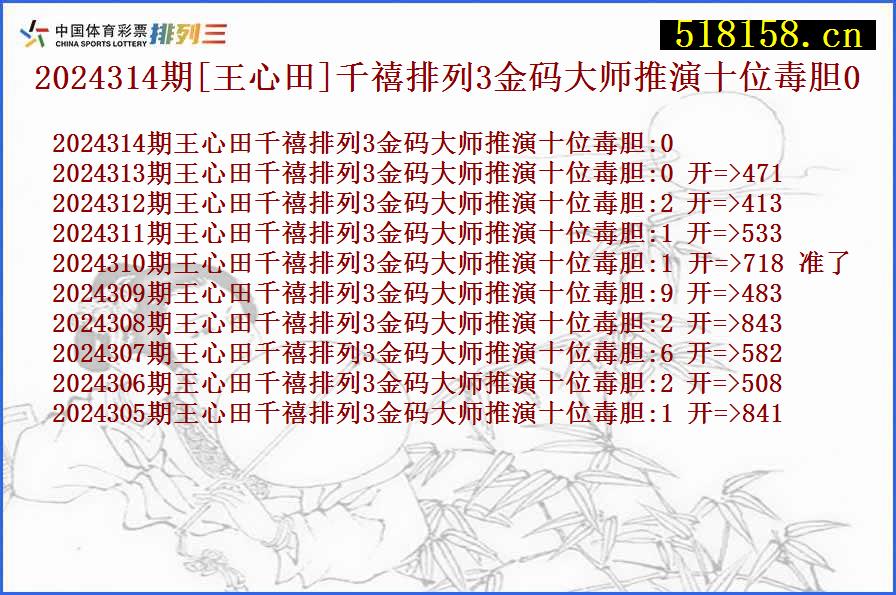 中国体育彩票 CHINA SPORTS LOTTERY 排列三

518158.cn

2024314期[王心田]千禧排列3金码大师推演十位毒胆0

2024314期王心田千禧排列3金码大师推演十位毒胆:0
2024313期王心田千禧排列3金码大师推演十位毒胆:0 开=>471
2024312期王心田千禧排列3金码大师推演十位毒胆:2 开=>413
2024311期王心田千禧排列3金码大师推演十位毒胆:1 开=>533
2024310期王心田千禧排列3金码大师推演十位毒胆:1 开=>718 准了
2024309期王心田千禧排列3金码大师推演十位毒胆:9 开=>483
2024308期王心田千禧排列3金码大师推演十位毒胆:2 开=>843
2024307期王心田千禧排列3金码大师推演十位毒胆:6 开=>582
2024306期王心田千禧排列3金码大师推演十位毒胆:2 开=>508
2024305期王心田千禧排列3金码大师推演十位毒胆:1 开=>841